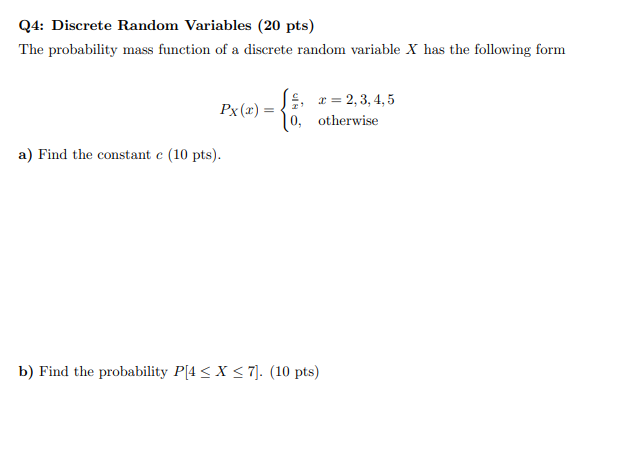 Q4: Discrete Random Variables (20 pts)

The probability mass function of a discrete random variable $X$ has the following form

$P_X(x) = \begin{cases} \frac{c}{x}, & x = 2, 3, 4, 5 \\ 0, & \text{otherwise} \end{cases}$

a) Find the constant $c$ (10 pts).

b) Find the probability $P[4 \leq X \leq 7]$. (10 pts)